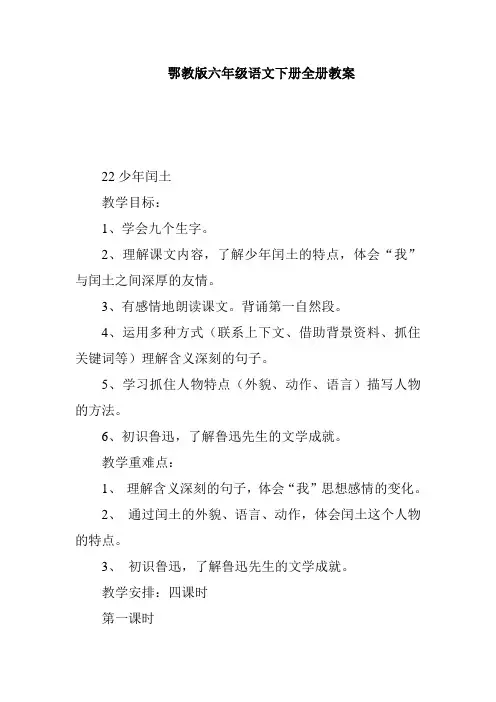 鄂教版六年级语文下册全册教案

22 少年闰土

教学目标：

1、学会九个生字。

2、理解课文内容，了解少年闰土的特点，体会“我”与闰土之间深厚的友情。

3、有感情地朗读课文。背诵第一自然段。

4、运用多种方式（联系上下文、借助背景资料、抓住关键词等）理解含义深刻的句子。

5、学习抓住人物特点（外貌、动作、语言）描写人物的方法。

6、初识鲁迅，了解鲁迅先生的文学成就。

教学重难点：

1、 理解含义深刻的句子，体会“我”思想感情的变化。

2、 通过闰土的外貌、语言、动作，体会闰土这个人物的特点。

3、 初识鲁迅，了解鲁迅先生的文学成就。

教学安排：四课时

第一课时